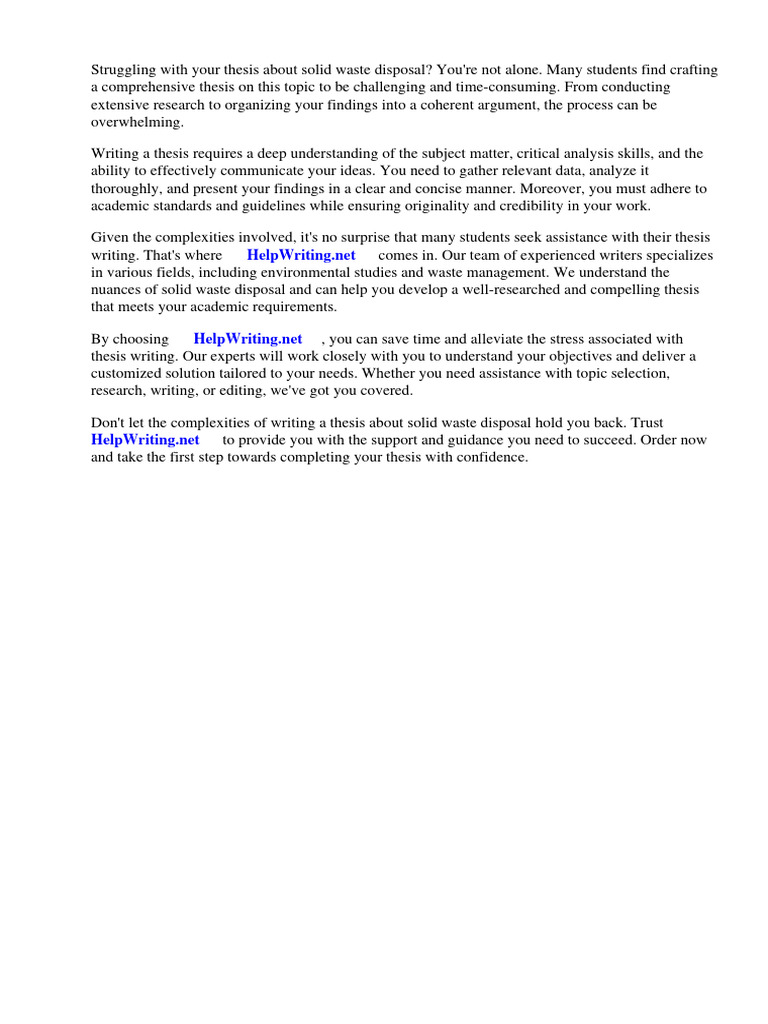 Struggling with your thesis about solid waste disposal? You're not alone. Many students find crafting a comprehensive thesis on this topic to be challenging and time-consuming. From conducting extensive research to organizing your findings into a coherent argument, the process can be overwhelming.

Writing a thesis requires a deep understanding of the subject matter, critical analysis skills, and the ability to effectively communicate your ideas. You need to gather relevant data, analyze it thoroughly, and present your findings in a clear and concise manner. Moreover, you must adhere to academic standards and guidelines while ensuring originality and credibility in your work.

Given the complexities involved, it's no surprise that many students seek assistance with their thesis writing. That's where HelpWriting.net comes in. Our team of experienced writers specializes in various fields, including environmental studies and waste management. We understand the nuances of solid waste disposal and can help you develop a well-researched and compelling thesis that meets your academic requirements.

By choosing HelpWriting.net , you can save time and alleviate the stress associated with thesis writing. Our experts will work closely with you to understand your objectives and deliver a customized solution tailored to your needs. Whether you need assistance with topic selection, research, writing, or editing, we've got you covered.

Don't let the complexities of writing a thesis about solid waste disposal hold you back. Trust HelpWriting.net to provide you with the support and guidance you need to succeed. Order now and take the first step towards completing your thesis with confidence.